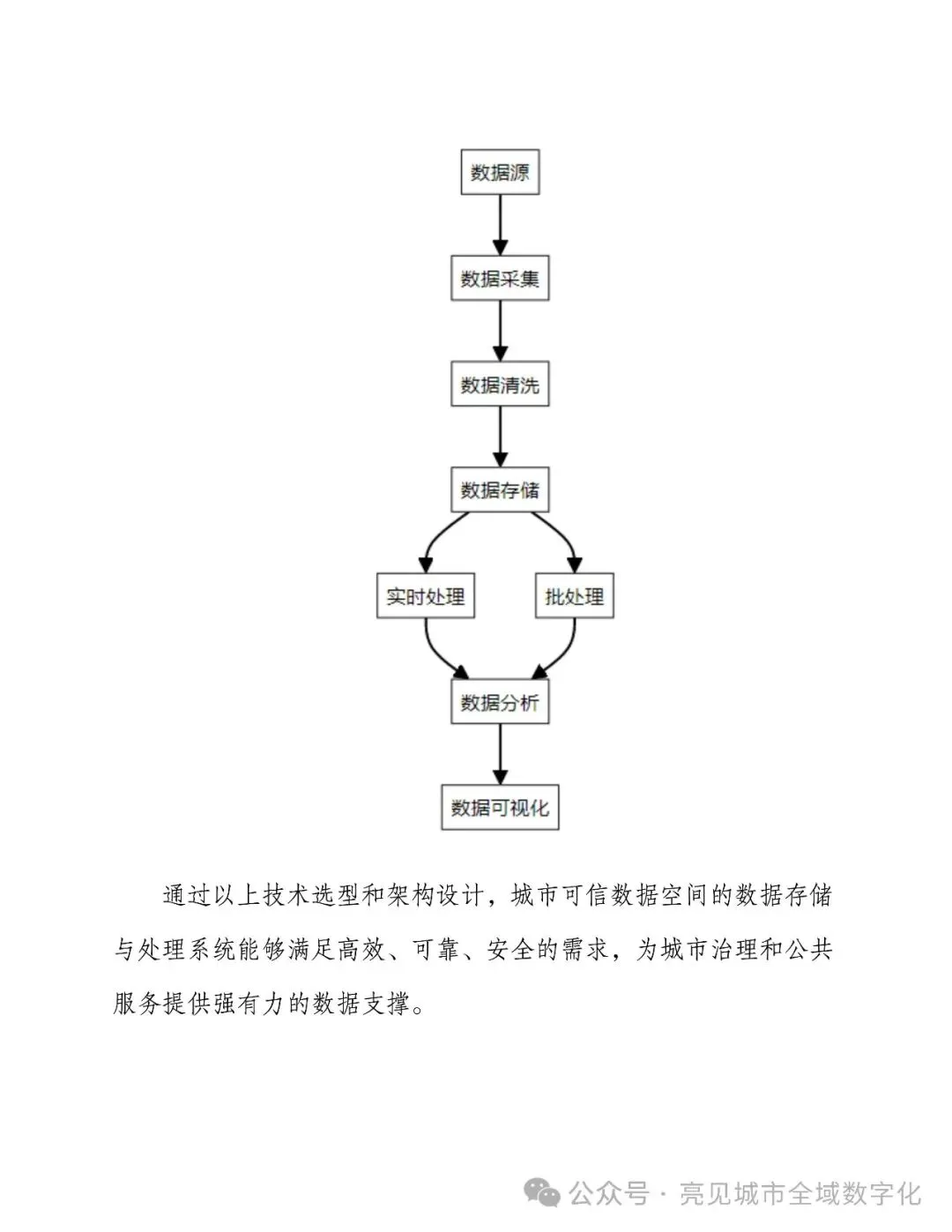 数据源

数据采集

数据清洗

数据存储

实时处理

批处理

数据分析

数据可视化

通过以上技术选型和架构设计，城市可信数据空间的数据存储与处理系统能够满足高效、可靠、安全的需求，为城市治理和公共服务提供强有力的数据支撑。

公众号 · 亮见城市全域数字化